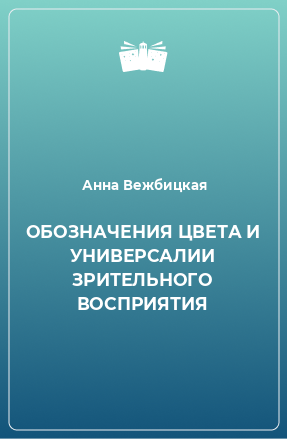 Анна Вежбицкая

ОБОЗНАЧЕНИЯ ЦВЕТА И УНИВЕРСАЛИИ ЗРИТЕЛЬНОГО ВОСПРИЯТИЯ